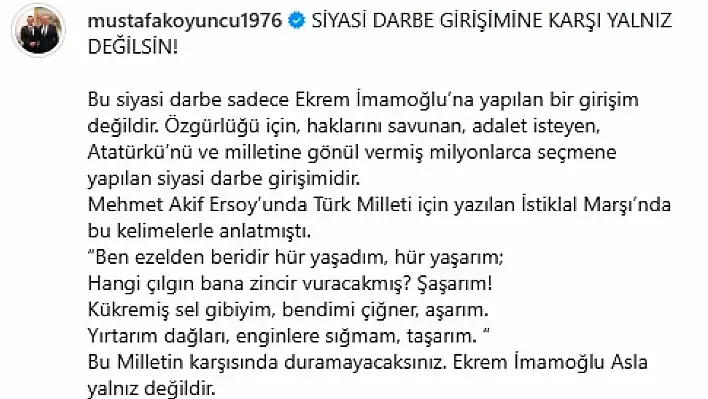 mustafakoyuncu1976 SİYASİ DARBE GİRİŞİMİNE KARŞI YALNIZ DEĞİLSİN!

Bu siyasi darbe sadece Ekrem İmamoğlu'na yapılan bir girişim değildir. Özgürlüğü için, haklarını savunan, adalet isteyen, Atatürkü'nü ve milletine gönül vermiş milyonlarca seçmene yapılan siyasi darbe girişimidir.
Mehmet Akif Ersoy'unda Türk Milleti için yazılan İstiklal Marşı'nda bu kelimelerle anlatmıştı.
"Ben ezelden beridir hür yaşadım, hür yaşarım;
Hangi çılgın bana zincir vuracakmış? Şaşarım!
Kükremiş sel gibiyim, bendimi çiğner, aşarım.
Yırtarım dağları, enginlere sığmam, taşarım. "
Bu Milletin karşısında duramayacaksınız. Ekrem İmamoğlu Asla yalnız değildir.